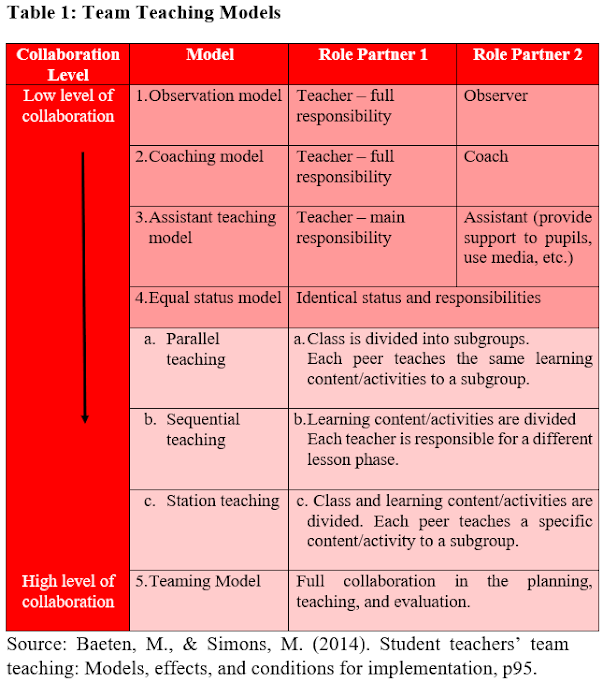 Table 1: Team Teaching Models

| Collaboration Level | Model | Role Partner 1 | Role Partner 2 |
|---|---|---|---|
| Low level of collaboration | 1.Observation model | Teacher – full responsibility | Observer |
| | 2.Coaching model | Teacher – full responsibility | Coach |
| | 3.Assistant teaching model | Teacher – main responsibility | Assistant (provide support to pupils, use media, etc.) |
| | 4.Equal status model | Identical status and responsibilities | |
| | a. Parallel teaching | a.Class is divided into subgroups. Each peer teaches the same learning content/activities to a subgroup. | |
| | b. Sequential teaching | b.Learning content/activities are divided Each teacher is responsible for a different lesson phase. | |
| | c. Station teaching | c. Class and learning content/activities are divided. Each peer teaches a specific content/activity to a subgroup. | |
| High level of collaboration | 5.Teaming Model | Full collaboration in the planning, teaching, and evaluation. | |

Source: Baeten, M., & Simons, M. (2014). Student teachers' team teaching: Models, effects, and conditions for implementation, p95.